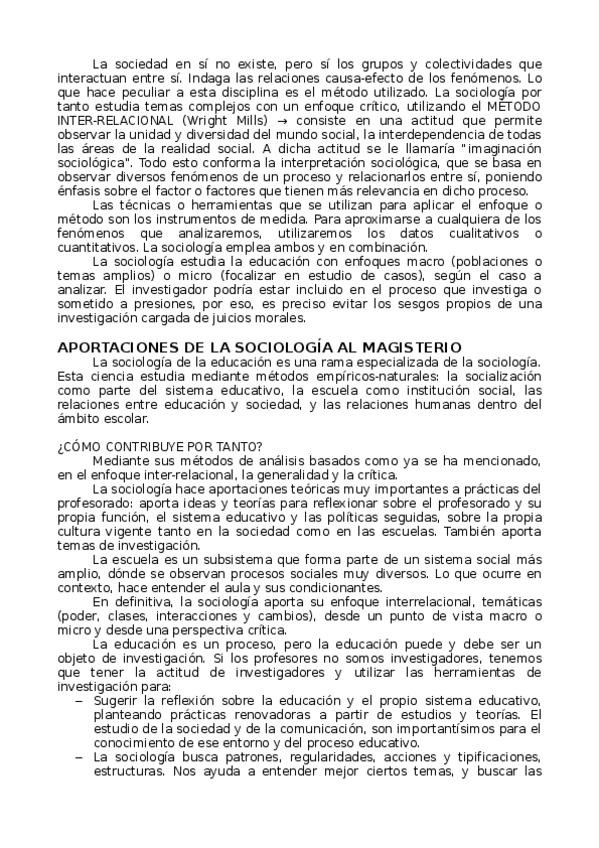 La sociedad en sí no existe, pero sí los grupos y colectividades que interactuan entre sí. Indaga las relaciones causa-efecto de los fenómenos. Lo que hace peculiar a esta disciplina es el método utilizado. La sociología por tanto estudia temas complejos con un enfoque crítico, utilizando el MÉTODO INTER-RELACIONAL (Wright Mills) → consiste en una actitud que permite observar la unidad y diversidad del mundo social, la interdependencia de todas las áreas de la realidad social. A dicha actitud se le llamaría "imaginación sociológica". Todo esto conforma la interpretación sociológica, que se basa en observar diversos fenómenos de un proceso y relacionarlos entre sí, poniendo énfasis sobre el factor o factores que tienen más relevancia en dicho proceso.

Las técnicas o herramientas que se utilizan para aplicar el enfoque o método son los instrumentos de medida. Para aproximarse a cualquiera de los fenómenos que analizaremos, utilizaremos los datos cualitativos o cuantitativos. La sociología emplea ambos y en combinación.

La sociología estudia la educación con enfoques macro (poblaciones o temas amplios) o micro (focalizar en estudio de casos), según el caso a analizar. El investigador podría estar incluido en el proceso que investiga o sometido a presiones, por eso, es preciso evitar los sesgos propios de una investigación cargada de juicios morales.

APORTACIONES DE LA SOCIOLOGÍA AL MAGISTERIO

La sociología de la educación es una rama especializada de la sociología. Esta ciencia estudia mediante métodos empíricos-naturales: la socialización como parte del sistema educativo, la escuela como institución social, las relaciones entre educación y sociedad, y las relaciones humanas dentro del ámbito escolar.

¿CÓMO CONTRIBUYE POR TANTO?

Mediante sus métodos de análisis basados como ya se ha mencionado, en el enfoque inter-relacional, la generalidad y la crítica.

La sociología hace aportaciones teóricas muy importantes a prácticas del profesorado: aporta ideas y teorías para reflexionar sobre el profesorado y su propia función, el sistema educativo y las políticas seguidas, sobre la propia cultura vigente tanto en la sociedad como en las escuelas. También aporta temas de investigación.

La escuela es un subsistema que forma parte de un sistema social más amplio, dónde se observan procesos sociales muy diversos. Lo que ocurre en contexto, hace entender el aula y sus condicionantes.

En definitiva, la sociología aporta su enfoque interrelacional, temáticas (poder, clases, interacciones y cambios), desde un punto de vista macro o micro y desde una perspectiva crítica.

La educación es un proceso, pero la educación puede y debe ser un objeto de investigación. Si los profesores no somos investigadores, tenemos que tener la actitud de investigadores y utilizar las herramientas de investigación para:

– Sugerir la reflexión sobre la educación y el propio sistema educativo, planteando prácticas renovadoras a partir de estudios y teorías. El estudio de la sociedad y de la comunicación, son importantísimos para el conocimiento de ese entorno y del proceso educativo.

– La sociología busca patrones, regularidades, acciones y tipificaciones, estructuras. Nos ayuda a entender mejor ciertos temas, y buscar las